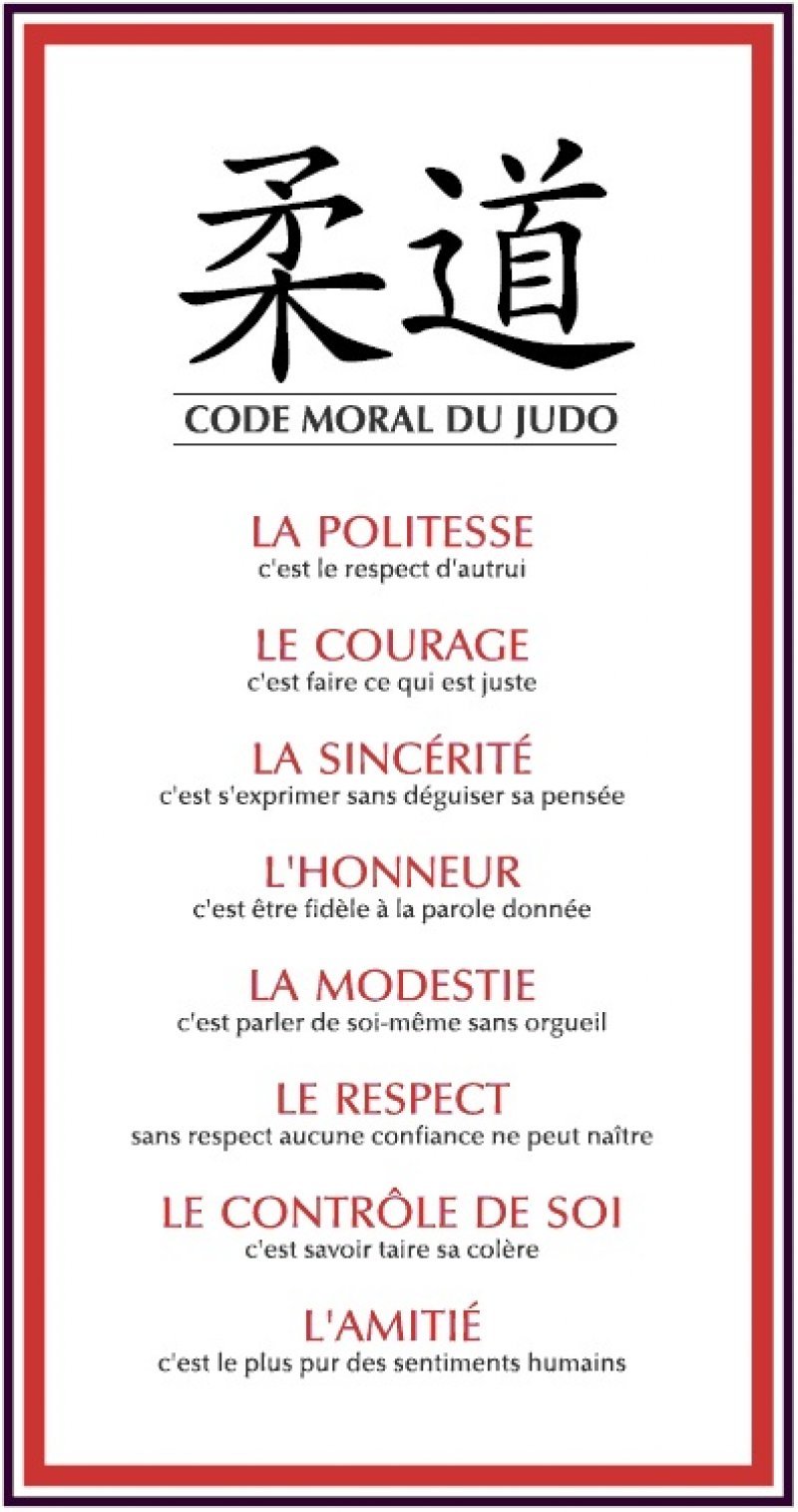 柔道

CODE MORAL DU JUDO

LA POLITESSE
c'est le respect d'autrui

LE COURAGE
c'est faire ce qui est juste

LA SINCÉRITÉ
c'est s'exprimer sans déguiser sa pensée

L'HONNEUR
c'est être fidèle à la parole donnée

LA MODESTIE
c'est parler de soi-même sans orgueil

LE RESPECT
sans respect aucune confiance ne peut naître

LE CONTRÔLE DE SOI
c'est savoir taire sa colère

L'AMITIÉ
c'est le plus pur des sentiments humains